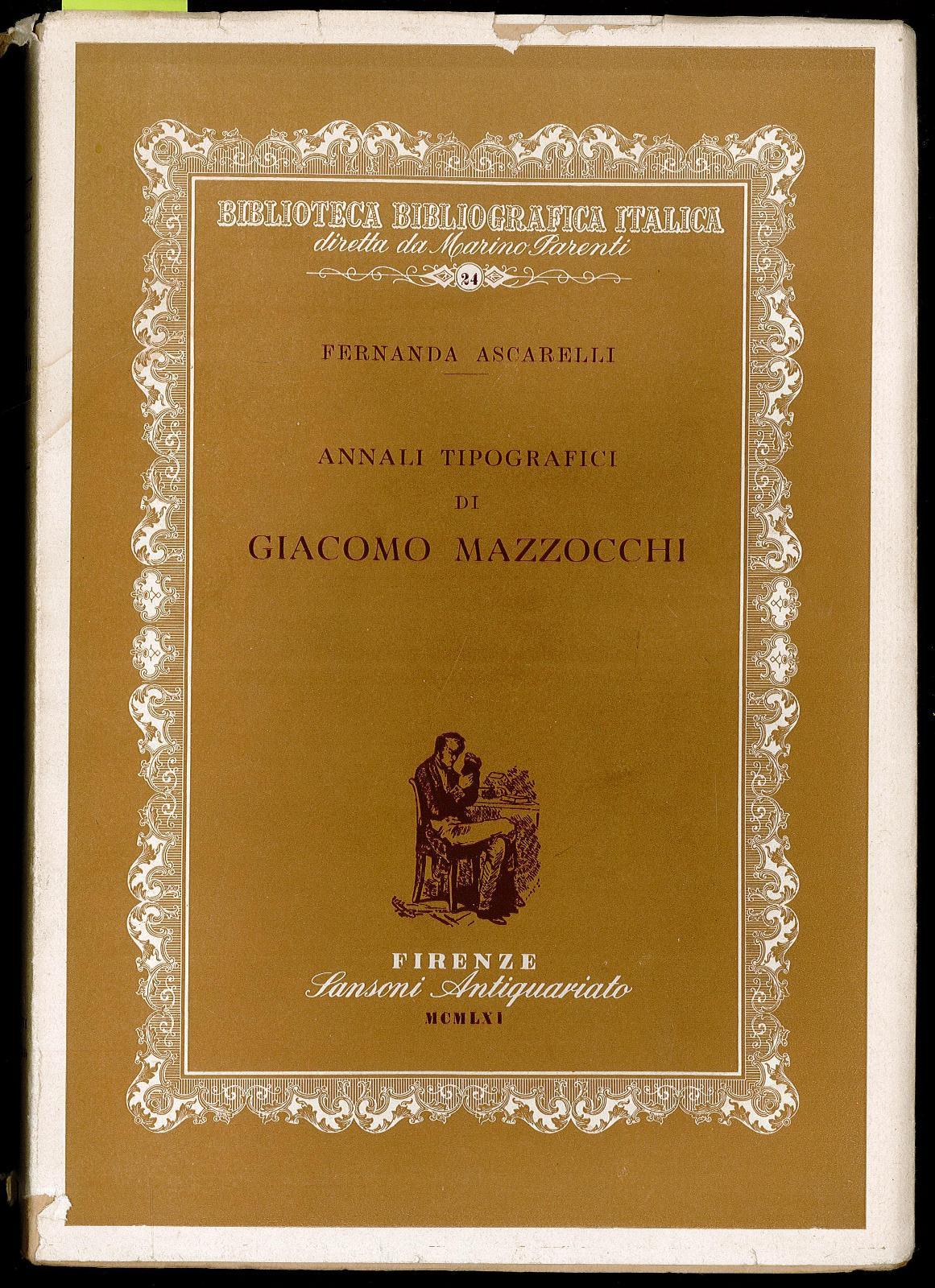 BIBLIOTECA BIBLIOGRAFICA ITALICA
diretta da Marino Parenti
24

FERNANDA ASCARELLI

ANNALI TIPOGRAFICI
DI
GIACOMO MAZZOCCHI

FIRENZE
Sansoni Antiquariato
MCMLXI